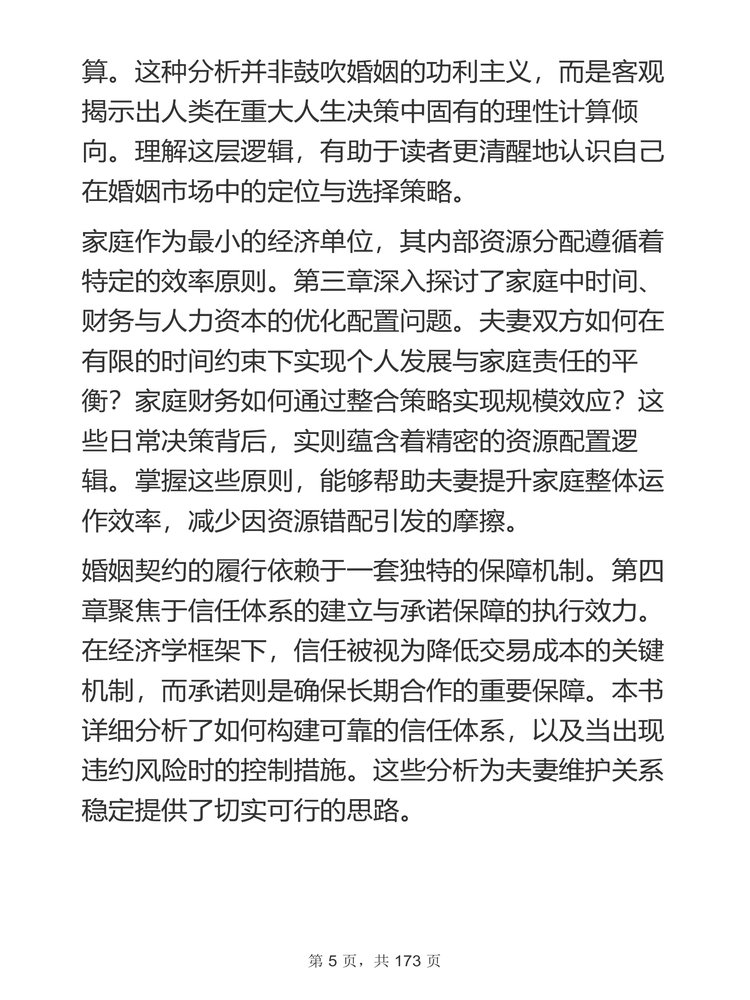 算。这种分析并非鼓吹婚姻的功利主义，而是客观揭示出人类在重大人生决策中固有的理性计算倾向。理解这层逻辑，有助于读者更清醒地认识自己在婚姻市场中的定位与选择策略。

家庭作为最小的经济单位，其内部资源分配遵循着特定的效率原则。第三章深入探讨了家庭中时间、财务与人力资本的优化配置问题。夫妻双方如何在有限的时间约束下实现个人发展与家庭责任的平衡？家庭财务如何通过整合策略实现规模效应？这些日常决策背后，实则蕴含着精密的资源配置逻辑。掌握这些原则，能够帮助夫妻提升家庭整体运作效率，减少因资源错配引发的摩擦。

婚姻契约的履行依赖于一套独特的保障机制。第四章聚焦于信任体系的建立与承诺保障的执行效力。在经济学框架下，信任被视为降低交易成本的关键机制，而承诺则是确保长期合作的重要保障。本书详细分析了如何构建可靠的信任体系，以及当出现违约风险时的控制措施。这些分析为夫妻维护关系稳定提供了切实可行的思路。

第 5 页，共 173 页